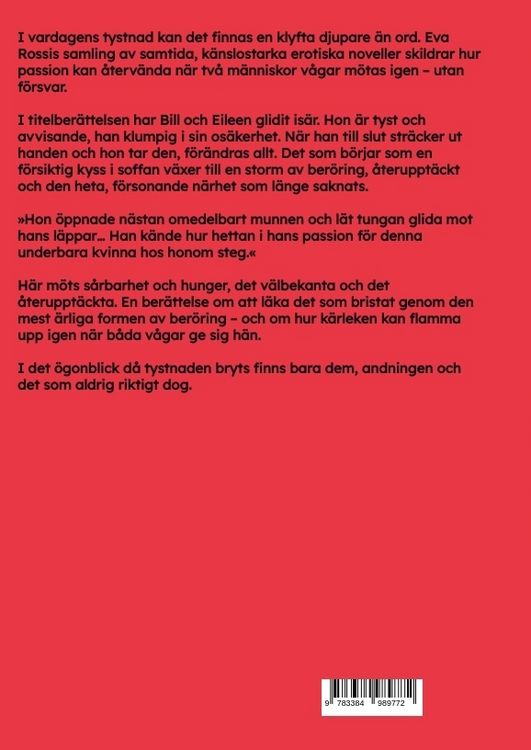 I vardagens tystnad kan det finnas en klyfta djupare än ord. Eva Rossis samling av samtida, känslostarka erotiska noveller skildrar hur passion kan återvända när två människor vågar mötas igen – utan försvar.

I titelberättelsen har Bill och Eileen glidit isär. Hon är tyst och avvisande, han klumpig i sin osäkerhet. När han till slut sträcker ut handen och hon tar den, förändras allt. Det som börjar som en försiktig kyss i soffan växer till en storm av beröring, återupptäckt och den heta, försonande närhet som länge saknats.

»Hon öppnade nästan omedelbart munnen och lät tungan glida mot hans läppar… Han kände hur hettan i hans passion för denna underbara kvinna hos honom steg.«

Här möts sårbarhet och hunger, det välbekanta och det återupptäckta. En berättelse om att läka det som bristat genom den mest ärliga formen av beröring – och om hur kärleken kan flamma upp igen när båda vågar ge sig hän.

I det ögonblick då tystnaden bryts finns bara dem, andningen och det som aldrig riktigt dog.

9 783384 989772